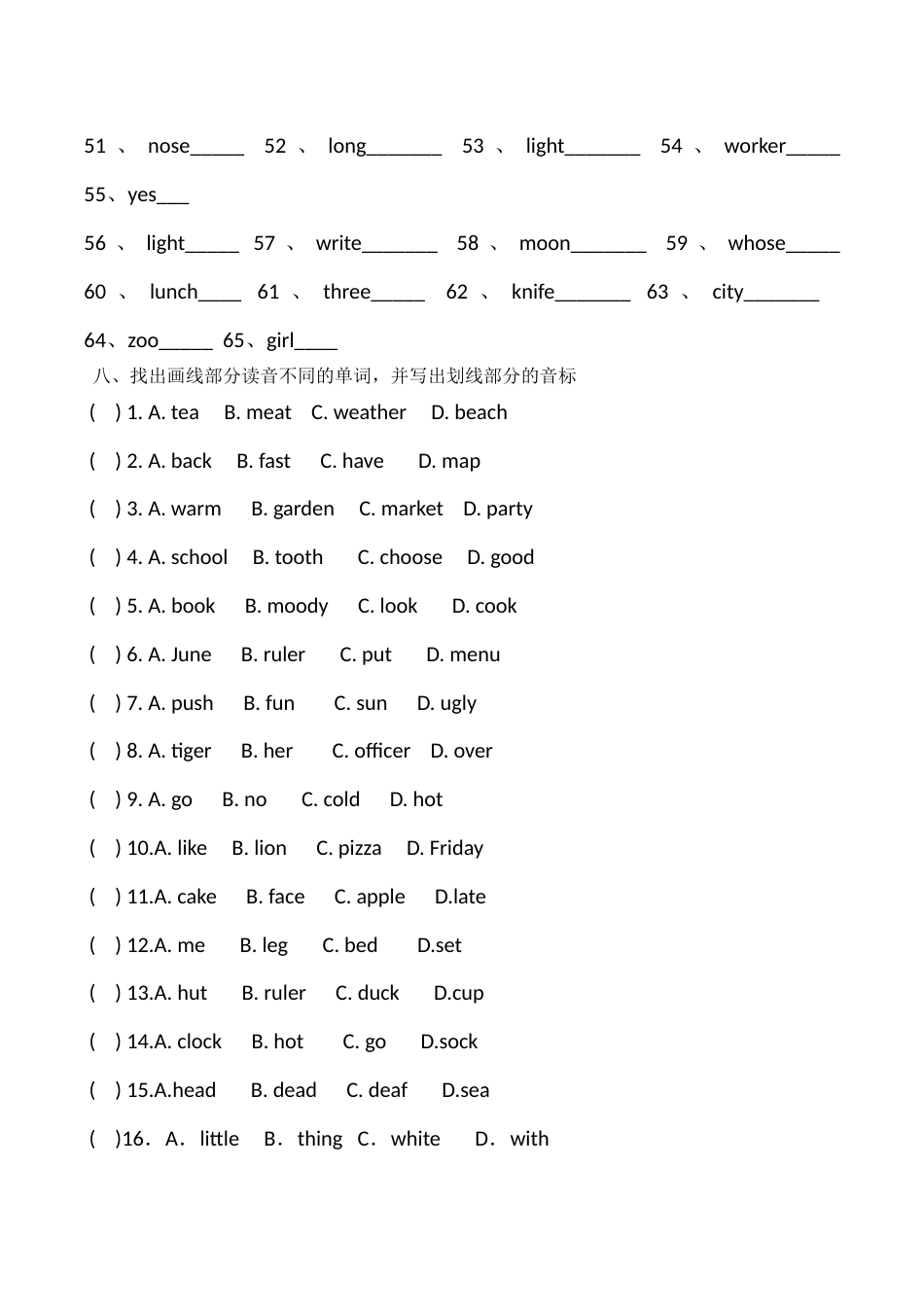 51 、 nose_____ 52 、 long_______ 53 、 light_______ 54 、 worker_____

55、yes___

56 、 light_____ 57 、 write_______ 58 、 moon_______ 59 、 whose_____

60 、 lunch____ 61 、 three_____ 62 、 knife_______ 63 、 city_______

64、zoo_____ 65、girl____

八、找出画线部分读音不同的单词，并写出划线部分的音标

( ) 1. A. tea B. meat C. weather D. beach

( ) 2. A. back B. fast C. have D. map

( ) 3. A. warm B. garden C. market D. party

( ) 4. A. school B. tooth C. choose D. good

( ) 5. A. book B. moody C. look D. cook

( ) 6. A. June B. ruler C. put D. menu

( ) 7. A. push B. fun C. sun D. ugly

( ) 8. A. tiger B. her C. officer D. over

( ) 9. A. go B. no C. cold D. hot

( ) 10.A. like B. lion C. pizza D. Friday

( ) 11.A. cake B. face C. apple D.late

( ) 12.A. me B. leg C. bed D.set

( ) 13.A. hut B. ruler C. duck D.cup

( ) 14.A. clock B. hot C. go D.sock

( ) 15.A.head B. dead C. deaf D.sea

( )16. A. little B. thing C. white D. with